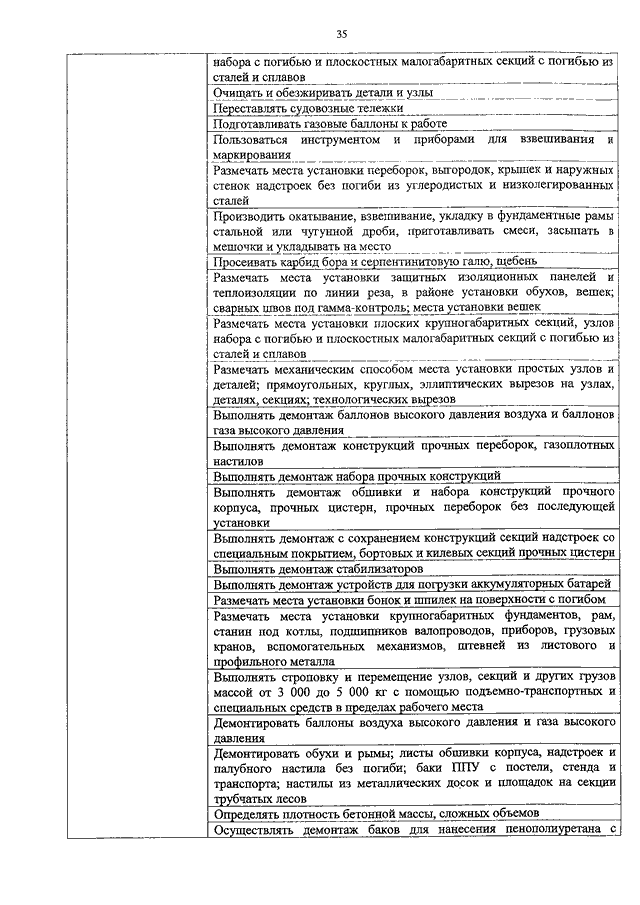 35

| | |
|---|---|
| | набора с погибью и плоскостных малогабаритных секций с погибью из сталей и сплавов |
| | Очищать и обезжиривать детали и узлы |
| | Переставлять судовозные тележки |
| | Подготавливать газовые баллоны к работе |
| | Пользоваться инструментом и приборами для взвешивания и маркирования |
| | Размечать места установки переборок, выгородок, крышек и наружных стенок надстроек без погиби из углеродистых и низколегированных сталей |
| | Производить окатывание, взвешивание, укладку в фундаментные рамы стальной или чугунной дроби, приготавливать смеси, засыпать в мешочки и укладывать на место |
| | Просеивать карбид бора и серпентинитовую галю, щебень |
| | Размечать места установки защитных изоляционных панелей и теплоизоляции по линии реза, в районе установки обухов, вешек; сварных швов под гамма-контроль; места установки вешек |
| | Размечать места установки плоских крупногабаритных секций, узлов набора с погибью и плоскостных малогабаритных секций с погибью из сталей и сплавов |
| | Размечать механическим способом места установки простых узлов и деталей; прямоугольных, круглых, эллиптических вырезов на узлах, деталях, секциях; технологических вырезов |
| | Выполнять демонтаж баллонов высокого давления воздуха и баллонов газа высокого давления |
| | Выполнять демонтаж конструкций прочных переборок, газоплотных настилов |
| | Выполнять демонтаж набора прочных конструкций |
| | Выполнять демонтаж обшивки и набора конструкций прочного корпуса, прочных цистерн, прочных переборок без последующей установки |
| | Выполнять демонтаж с сохранением конструкций секций надстроек со специальным покрытием, бортовых и килевых секций прочных цистерн |
| | Выполнять демонтаж стабилизаторов |
| | Выполнять демонтаж устройств для погрузки аккумуляторных батарей |
| | Размечать места установки бонок и шпилек на поверхности с погибом |
| | Размечать места установки крупногабаритных фундаментов, рам, станин под котлы, подшипников валопроводов, приборов, грузовых кранов, вспомогательных механизмов, штевней из листового и профильного металла |
| | Выполнять строповку и перемещение узлов, секций и других грузов массой от 3 000 до 5 000 кг с помощью подъемно-транспортных и специальных средств в пределах рабочего места |
| | Демонтировать баллоны воздуха высокого давления и газа высокого давления |
| | Демонтировать обухи и рымы; листы обшивки корпуса, надстроек и палубного настила без погиби; баки ППУ с постели, стенда и транспорта; настилы из металлических досок и площадок на секции трубчатых лесов |
| | Определять плотность бетонной массы, сложных объемов |
| | Осуществлять демонтаж баков для нанесения пенополиуретана с |